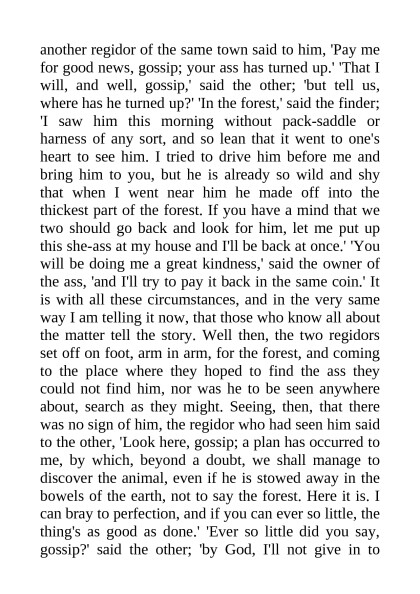 another regidor of the same town said to him, 'Pay me for good news, gossip; your ass has turned up.' 'That I will, and well, gossip,' said the other; 'but tell us, where has he turned up?' 'In the forest,' said the finder; 'I saw him this morning without pack-saddle or harness of any sort, and so lean that it went to one's heart to see him. I tried to drive him before me and bring him to you, but he is already so wild and shy that when I went near him he made off into the thickest part of the forest. If you have a mind that we two should go back and look for him, let me put up this she-ass at my house and I'll be back at once.' 'You will be doing me a great kindness,' said the owner of the ass, 'and I'll try to pay it back in the same coin.' It is with all these circumstances, and in the very same way I am telling it now, that those who know all about the matter tell the story. Well then, the two regidors set off on foot, arm in arm, for the forest, and coming to the place where they hoped to find the ass they could not find him, nor was he to be seen anywhere about, search as they might. Seeing, then, that there was no sign of him, the regidor who had seen him said to the other, 'Look here, gossip; a plan has occurred to me, by which, beyond a doubt, we shall manage to discover the animal, even if he is stowed away in the bowels of the earth, not to say the forest. Here it is. I can bray to perfection, and if you can ever so little, the thing's as good as done.' 'Ever so little did you say, gossip?' said the other; 'by God, I'll not give in to